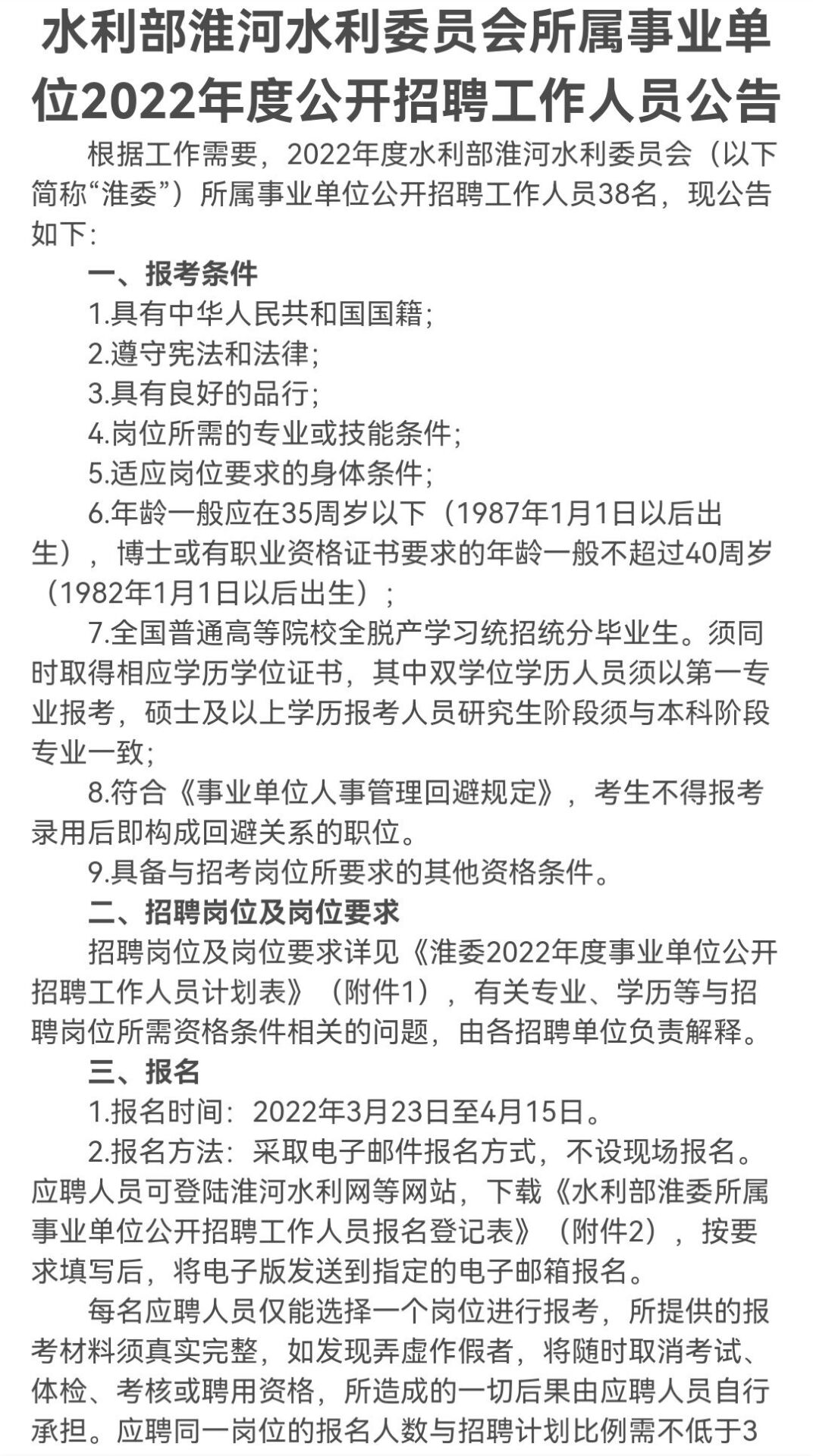 水利部淮河水利委员会所属事业单位2022年度公开招聘工作人员公告

根据工作需要，2022年度水利部淮河水利委员会（以下简称“淮委”）所属事业单位公开招聘工作人员38名，现公告如下：

一、报考条件

1.具有中华人民共和国国籍；

2.遵守宪法和法律；

3.具有良好的品行；

4.岗位所需的专业或技能条件；

5.适应岗位要求的身体条件；

6.年龄一般应在35周岁以下（1987年1月1日以后出生），博士或有职业资格证书要求的年龄一般不超过40周岁（1982年1月1日以后出生）；

7.全国普通高等院校全脱产学习统招统分毕业生。须同时取得相应学历学位证书，其中双学位学历人员须以第一专业报考，硕士及以上学历报考人员研究生阶段须与本科阶段专业一致；

8.符合《事业单位人事管理回避规定》，考生不得报考录用后即构成回避关系的职位。

9.具备与招考岗位所要求的其他资格条件。

二、招聘岗位及岗位要求

招聘岗位及岗位要求详见《淮委2022年度事业单位公开招聘工作人员计划表》（附件1），有关专业、学历等与招聘岗位所需资格条件相关的问题，由各招聘单位负责解释。

三、报名

1.报名时间：2022年3月23日至4月15日。

2.报名方法：采取电子邮件报名方式，不设现场报名。应聘人员可登陆淮河水利网等网站，下载《水利部淮委所属事业单位公开招聘工作人员报名登记表》（附件2），按要求填写后，将电子版发送到指定的电子邮箱报名。

每名应聘人员仅能选择一个岗位进行报考，所提供的报考材料须真实完整，如发现弄虚作假者，将随时取消考试、体检、考核或聘用资格，所造成的一切后果由应聘人员自行承担。应聘同一岗位的报名人数与招聘计划比例需不低于3